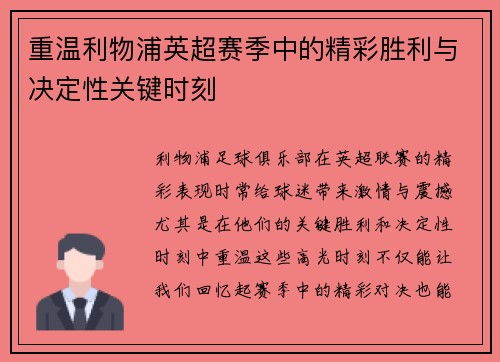 重温利物浦英超赛季中的精彩胜利与决定性关键时刻

利物浦足球俱乐部在英超联赛的精彩表现时常给球迷带来激情与震撼尤其是在他们的关键胜利和决定性时刻中重温这些高光时刻不仅能让我们回忆起赛季中的精彩对决也能